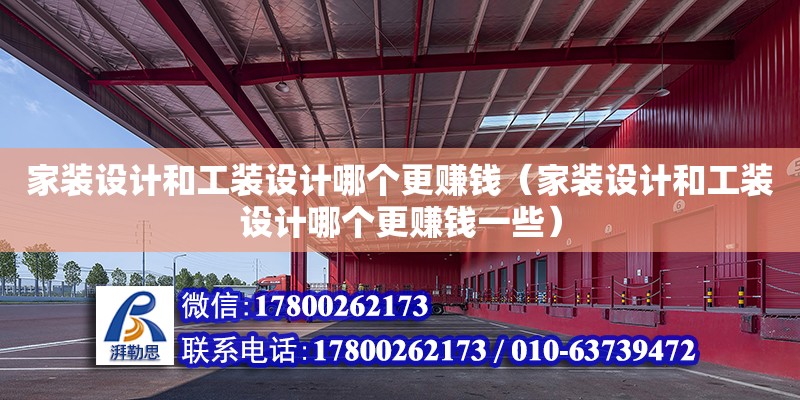 家装设计和工装设计哪个更赚钱（家装设计和工装设计哪个更赚钱一些）

湃勒思

微信：17800262173

联系电话：17800262173 / 010-63739472